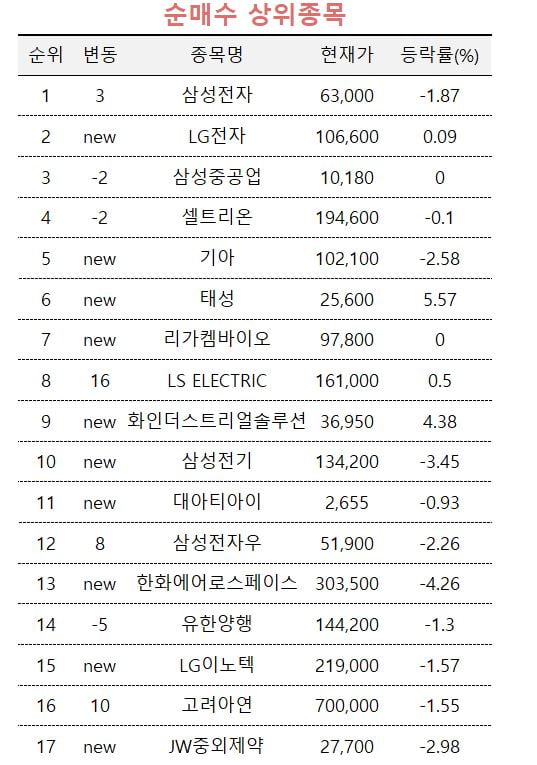 순매수 상위종목

| 순위 | 변동 | 종목명 | 현재가 | 등락률(%) |
|---|---|---|---|---|
| 1 | 3 | 삼성전자 | 63,000 | -1.87 |
| 2 | new | LG전자 | 106,600 | 0.09 |
| 3 | -2 | 삼성중공업 | 10,180 | 0 |
| 4 | -2 | 셀트리온 | 194,600 | -0.1 |
| 5 | new | 기아 | 102,100 | -2.58 |
| 6 | new | 태성 | 25,600 | 5.57 |
| 7 | new | 리가켐바이오 | 97,800 | 0 |
| 8 | 16 | LS ELECTRIC | 161,000 | 0.5 |
| 9 | new | 화인더스트리얼솔루션 | 36,950 | 4.38 |
| 10 | new | 삼성전기 | 134,200 | -3.45 |
| 11 | new | 대아티아이 | 2,655 | -0.93 |
| 12 | 8 | 삼성전자우 | 51,900 | -2.26 |
| 13 | new | 한화에어로스페이스 | 303,500 | -4.26 |
| 14 | -5 | 유한양행 | 144,200 | -1.3 |
| 15 | new | LG이노텍 | 219,000 | -1.57 |
| 16 | 10 | 고려아연 | 700,000 | -1.55 |
| 17 | new | JW중외제약 | 27,700 | -2.98 |